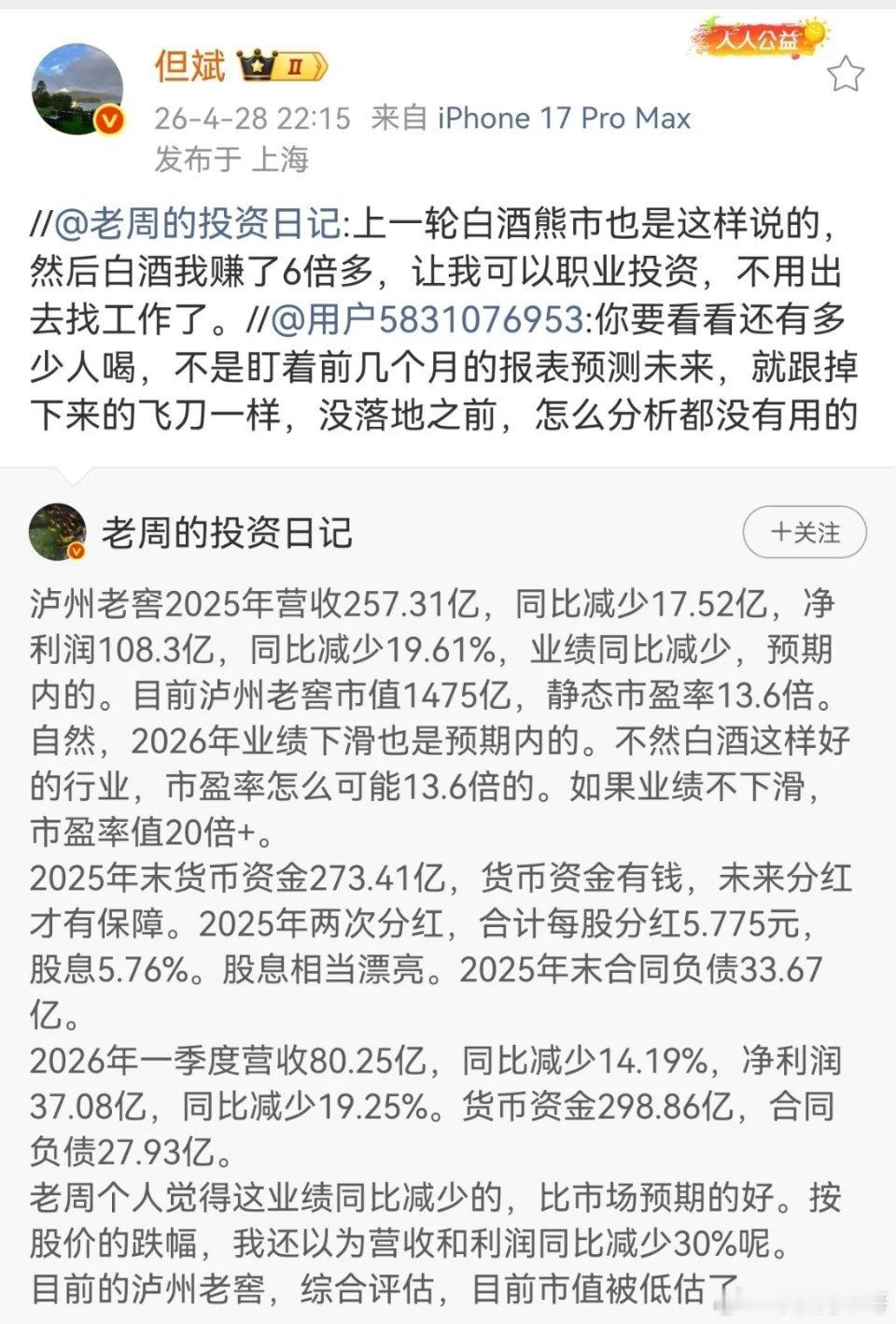 但斌 II

人人公益

26-4-28 22:15 来自 iPhone 17 Pro Max
发布于 上海

//@老周的投资日记:上一轮白酒熊市也是这样说的，然后白酒我赚了6倍多，让我可以职业投资，不用出去找工作了。//@用户5831076953:你要看看还有多少人喝，不是盯着前几个月的报表预测未来，就跟掉下来的飞刀一样，没落地之前，怎么分析都没有用的

老周的投资日记

＋关注

泸州老窖2025年营收257.31亿，同比减少17.52亿，净利润108.3亿，同比减少19.61%，业绩同比减少，预期内的。目前泸州老窖市值1475亿，静态市盈率13.6倍。自然，2026年业绩下滑也是预期内的。不然白酒这样好的行业，市盈率怎么可能13.6倍的。如果业绩不下滑，市盈率值20倍+。
2025年末货币资金273.41亿，货币资金有钱，未来分红才有保障。2025年两次分红，合计每股分红5.775元，股息5.76%。股息相当漂亮。2025年末合同负债33.67亿。
2026年一季度营收80.25亿，同比减少14.19%，净利润37.08亿，同比减少19.25%。货币资金298.86亿，合同负债27.93亿。
老周个人觉得这业绩同比减少的，比市场预期的好。按股价的跌幅，我还以为营收和利润同比减少30%呢。
目前的泸州老窖，综合评估，目前市值被低估了